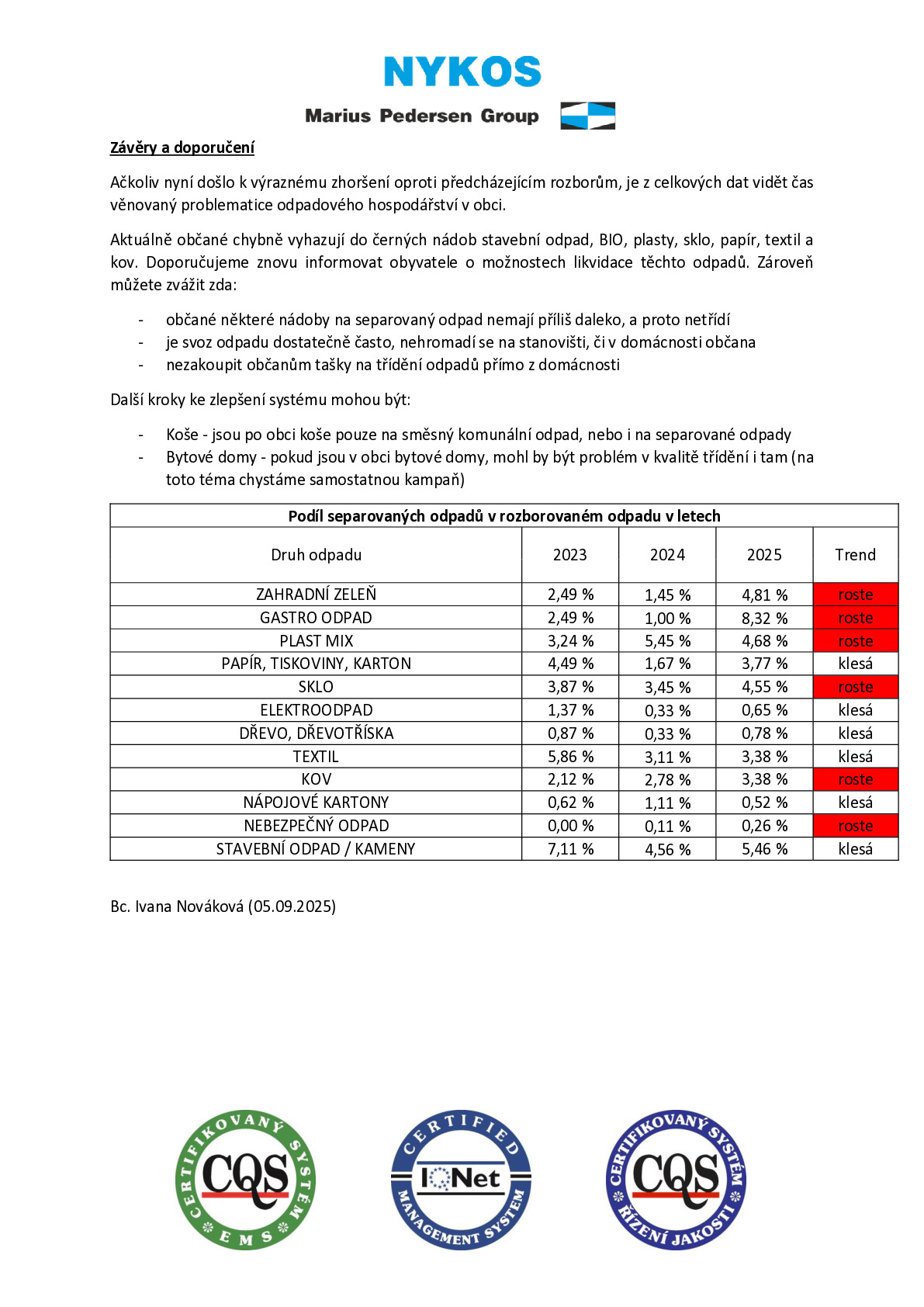 NYKOS
Marius Pedersen Group

Závěry a doporučení

Ačkoliv nyní došlo k výraznému zhoršení oproti předcházejícím rozborům, je z celkových dat vidět čas věnovaný problematice odpadového hospodářství v obci.

Aktuálně občané chybně vyhazují do černých nádob stavební odpad, BIO, plasty, sklo, papír, textil a kov. Doporučujeme znovu informovat obyvatele o možnostech likvidace těchto odpadů. Zároveň můžete zvážit zda:

- občané některé nádoby na separovaný odpad nemají příliš daleko, a proto netřídí
- je svoz odpadu dostatečně často, nehromadí se na stanovišti, či v domácnosti občana
- nezakoupit občanům tašky na třídění odpadů přímo z domácnosti

Další kroky ke zlepšení systému mohou být:

- Koše - jsou po obci koše pouze na směsný komunální odpad, nebo i na separované odpady
- Bytové domy - pokud jsou v obci bytové domy, mohl by být problém v kvalitě třídění i tam (na toto téma chystáme samostatnou kampaň)

| Podíl separovaných odpadů v rozborovaném odpadu v letech | | | | |
|---|---|---|---|---|
| Druh odpadu | 2023 | 2024 | 2025 | Trend |
| ZAHRADNÍ ZELEŇ | 2,49 % | 1,45 % | 4,81 % | roste |
| GASTRO ODPAD | 2,49 % | 1,00 % | 8,32 % | roste |
| PLAST MIX | 3,24 % | 5,45 % | 4,68 % | roste |
| PAPÍR, TISKOVINY, KARTON | 4,49 % | 1,67 % | 3,77 % | klesá |
| SKLO | 3,87 % | 3,45 % | 4,55 % | roste |
| ELEKTROODPAD | 1,37 % | 0,33 % | 0,65 % | klesá |
| DŘEVO, DŘEVOTŘÍSKA | 0,87 % | 0,33 % | 0,78 % | klesá |
| TEXTIL | 5,86 % | 3,11 % | 3,38 % | klesá |
| KOV | 2,12 % | 2,78 % | 3,38 % | roste |
| NÁPOJOVÉ KARTONY | 0,62 % | 1,11 % | 0,52 % | klesá |
| NEBEZPEČNÝ ODPAD | 0,00 % | 0,11 % | 0,26 % | roste |
| STAVEBNÍ ODPAD / KAMENY | 7,11 % | 4,56 % | 5,46 % | klesá |

Bc. Ivana Nováková (05.09.2025)

CERTIFIKOVANÝ SYSTÉM CQS EMS

CERTIFIED IQNet MANAGEMENT SYSTEM

CERTIFIKOVANÝ SYSTÉM CQS ŘÍZENÍ JAKOSTI